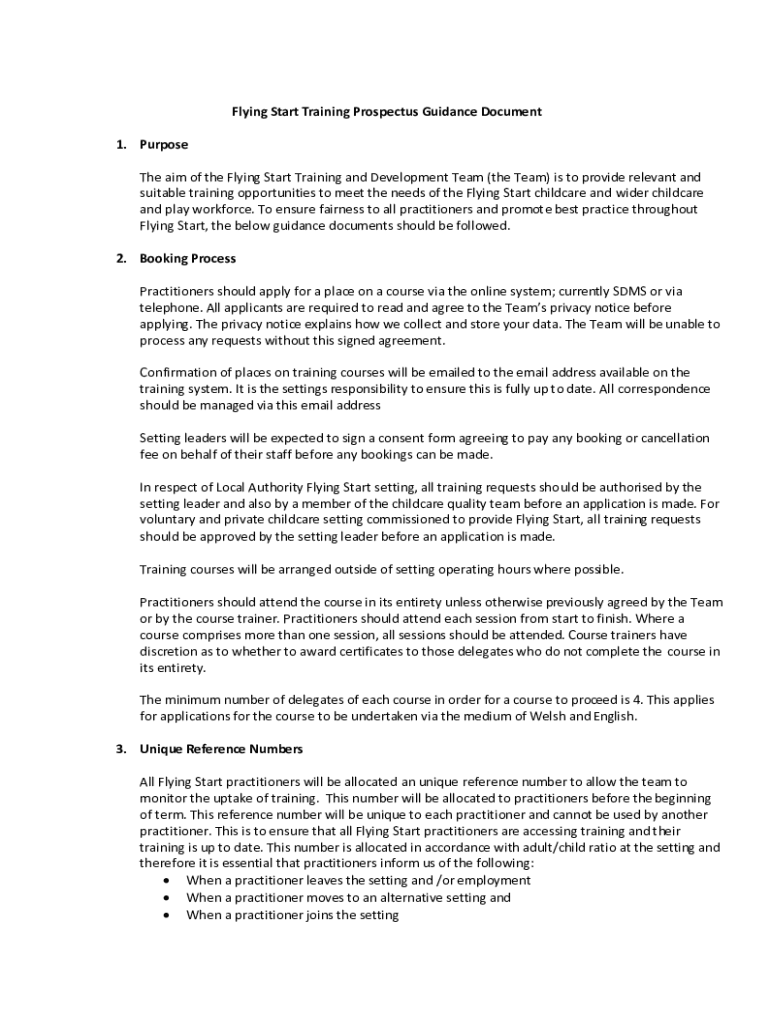 Flying Start Training Prospectus Guidance Document

1. Purpose

The aim of the Flying Start Training and Development Team (the Team) is to provide relevant and suitable training opportunities to meet the needs of the Flying Start childcare and wider childcare and play workforce. To ensure fairness to all practitioners and promote best practice throughout Flying Start, the below guidance documents should be followed.

2. Booking Process

Practitioners should apply for a place on a course via the online system; currently SDMS or via telephone. All applicants are required to read and agree to the Team's privacy notice before applying. The privacy notice explains how we collect and store your data. The Team will be unable to process any requests without this signed agreement.

Confirmation of places on training courses will be emailed to the email address available on the training system. It is the settings responsibility to ensure this is fully up to date. All correspondence should be managed via this email address

Setting leaders will be expected to sign a consent form agreeing to pay any booking or cancellation fee on behalf of their staff before any bookings can be made.

In respect of Local Authority Flying Start setting, all training requests should be authorised by the setting leader and also by a member of the childcare quality team before an application is made. For voluntary and private childcare setting commissioned to provide Flying Start, all training requests should be approved by the setting leader before an application is made.

Training courses will be arranged outside of setting operating hours where possible.

Practitioners should attend the course in its entirety unless otherwise previously agreed by the Team or by the course trainer. Practitioners should attend each session from start to finish. Where a course comprises more than one session, all sessions should be attended. Course trainers have discretion as to whether to award certificates to those delegates who do not complete the course in its entirety.

The minimum number of delegates of each course in order for a course to proceed is 4. This applies for applications for the course to be undertaken via the medium of Welsh and English.

3. Unique Reference Numbers

All Flying Start practitioners will be allocated an unique reference number to allow the team to monitor the uptake of training. This number will be allocated to practitioners before the beginning of term. This reference number will be unique to each practitioner and cannot be used by another practitioner. This is to ensure that all Flying Start practitioners are accessing training and their training is up to date. This number is allocated in accordance with adult/child ratio at the setting and therefore it is essential that practitioners inform us of the following:
• When a practitioner leaves the setting and /or employment
• When a practitioner moves to an alternative setting and
• When a practitioner joins the setting